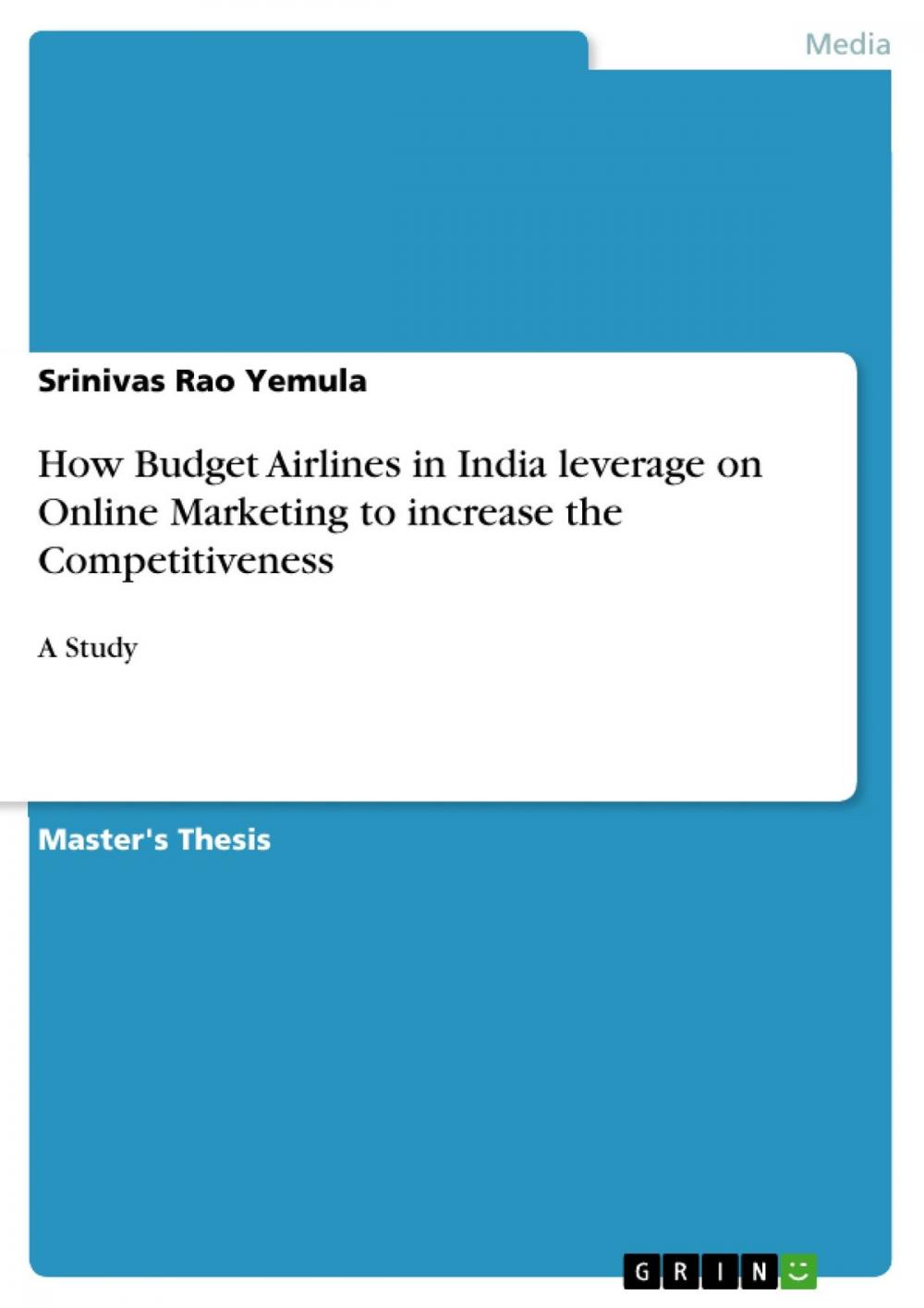 Media

Srinivas Rao Yemula

How Budget Airlines in India leverage on Online Marketing to increase the Competitiveness

A Study

Master's Thesis

GRIN